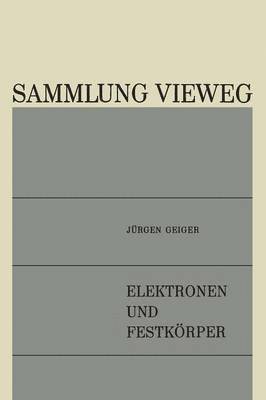 SAMMLUNG VIEWEG

JÜRGEN GEIGER

ELEKTRONEN
UND
FESTKÖRPER